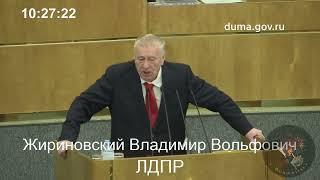 10:27:22

duma.gov.ru

Жириновский Владимир Вольфович
ЛДПР